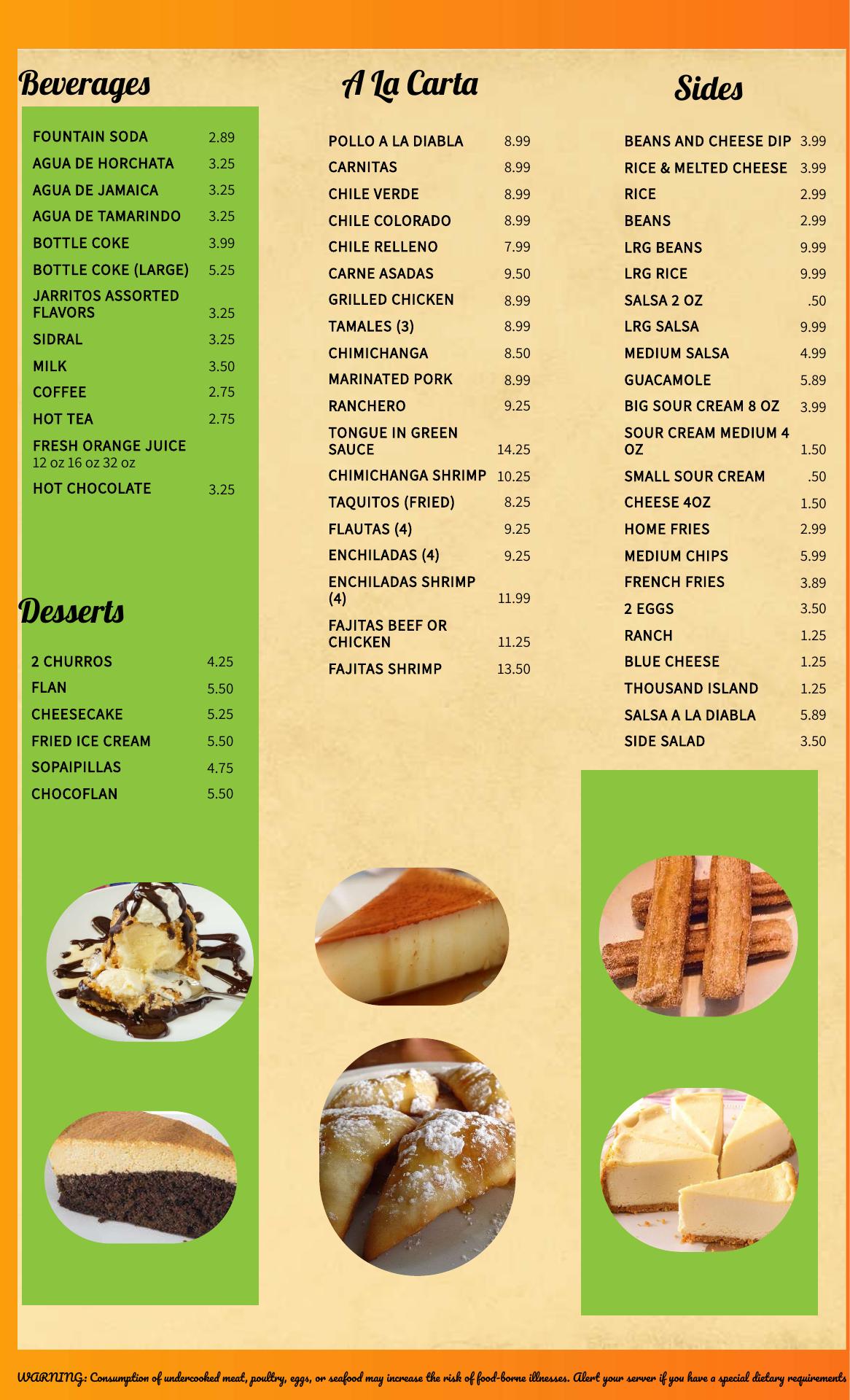 Beverages

FOUNTAIN SODA 2.89
AGUA DE HORCHATA 3.25
AGUA DE JAMAICA 3.25
AGUA DE TAMARINDO 3.25
BOTTLE COKE 3.99
BOTTLE COKE (LARGE) 5.25
JARRITOS ASSORTED FLAVORS 3.25
SIDRAL 3.25
MILK 3.50
COFFEE 2.75
HOT TEA 2.75
FRESH ORANGE JUICE
12 oz 16 oz 32 oz
HOT CHOCOLATE 3.25

Desserts

2 CHURROS 4.25
FLAN 5.50
CHEESECAKE 5.25
FRIED ICE CREAM 5.50
SOPAIPILLAS 4.75
CHOCOFLAN 5.50

A La Carta

POLLO A LA DIABLA 8.99
CARNITAS 8.99
CHILE VERDE 8.99
CHILE COLORADO 8.99
CHILE RELLENO 7.99
CARNE ASADAS 9.50
GRILLED CHICKEN 8.99
TAMALES (3) 8.99
CHIMICHANGA 8.50
MARINATED PORK 8.99
RANCHERO 9.25
TONGUE IN GREEN SAUCE 14.25
CHIMICHANGA SHRIMP 10.25
TAQUITOS (FRIED) 8.25
FLAUTAS (4) 9.25
ENCHILADAS (4) 9.25
ENCHILADAS SHRIMP (4) 11.99
FAJITAS BEEF OR CHICKEN 11.25
FAJITAS SHRIMP 13.50

Sides

BEANS AND CHEESE DIP 3.99
RICE & MELTED CHEESE 3.99
RICE 2.99
BEANS 2.99
LRG BEANS 9.99
LRG RICE 9.99
SALSA 2 OZ .50
LRG SALSA 9.99
MEDIUM SALSA 4.99
GUACAMOLE 5.89
BIG SOUR CREAM 8 OZ 3.99
SOUR CREAM MEDIUM 4 OZ 1.50
SMALL SOUR CREAM .50
CHEESE 4OZ 1.50
HOME FRIES 2.99
MEDIUM CHIPS 5.99
FRENCH FRIES 3.89
2 EGGS 3.50
RANCH 1.25
BLUE CHEESE 1.25
THOUSAND ISLAND 1.25
SALSA A LA DIABLA 5.89
SIDE SALAD 3.50

WARNING: Consumption of undercooked meat, poultry, eggs, or seafood may increase the risk of food-borne illnesses. Alert your server if you have a special dietary requirements